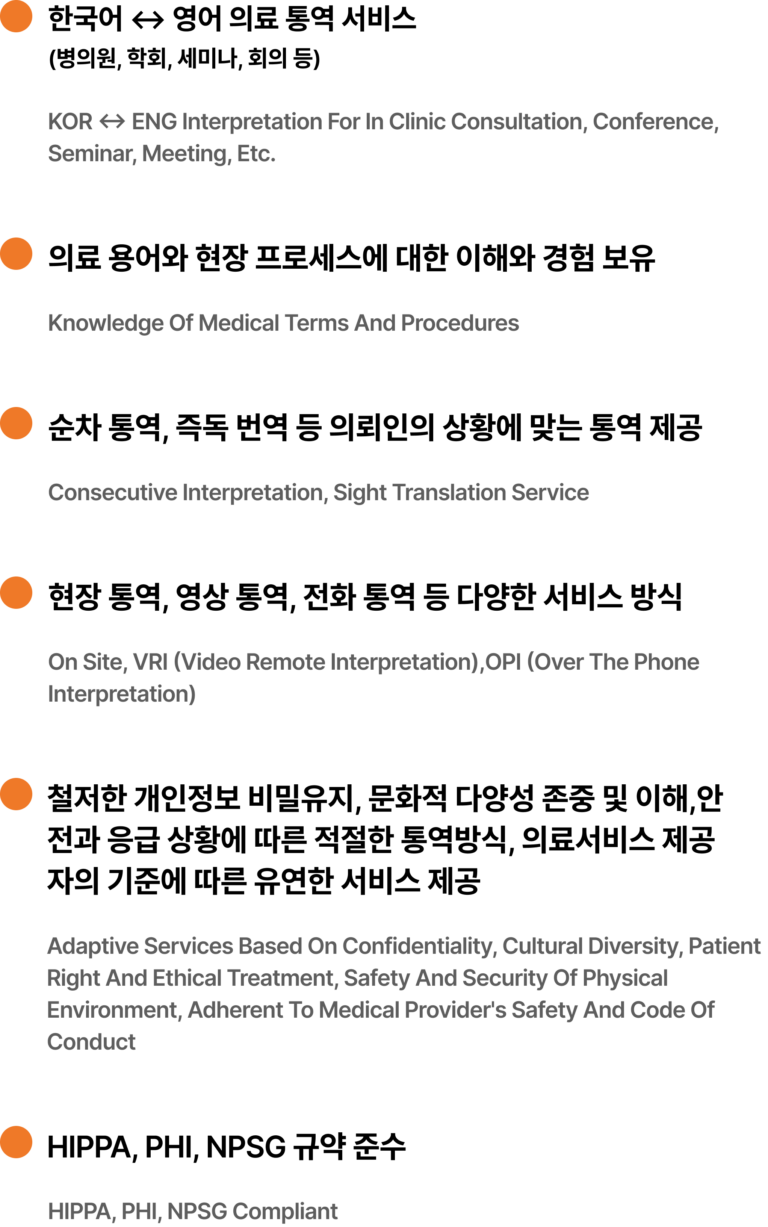 • 한국어 ↔ 영어 의료 통역 서비스
(병의원, 학회, 세미나, 회의 등)

KOR ↔ ENG Interpretation For In Clinic Consultation, Conference, Seminar, Meeting, Etc.

• 의료 용어와 현장 프로세스에 대한 이해와 경험 보유

Knowledge Of Medical Terms And Procedures

• 순차 통역, 즉독 번역 등 의뢰인의 상황에 맞는 통역 제공

Consecutive Interpretation, Sight Translation Service

• 현장 통역, 영상 통역, 전화 통역 등 다양한 서비스 방식

On Site, VRI (Video Remote Interpretation),OPI (Over The Phone Interpretation)

• 철저한 개인정보 비밀유지, 문화적 다양성 존중 및 이해,안전과 응급 상황에 따른 적절한 통역방식, 의료서비스 제공자의 기준에 따른 유연한 서비스 제공

Adaptive Services Based On Confidentiality, Cultural Diversity, Patient Right And Ethical Treatment, Safety And Security Of Physical Environment, Adherent To Medical Provider's Safety And Code Of Conduct

• HIPPA, PHI, NPSG 규약 준수

HIPPA, PHI, NPSG Compliant